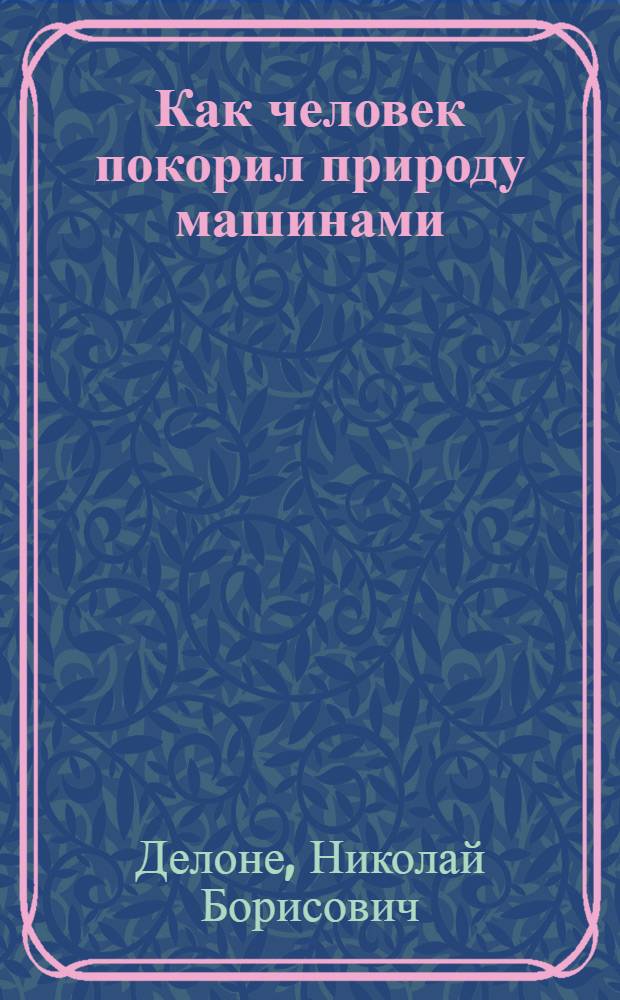 Как человек покорил природу машинами

Делоне, Николай Борисович